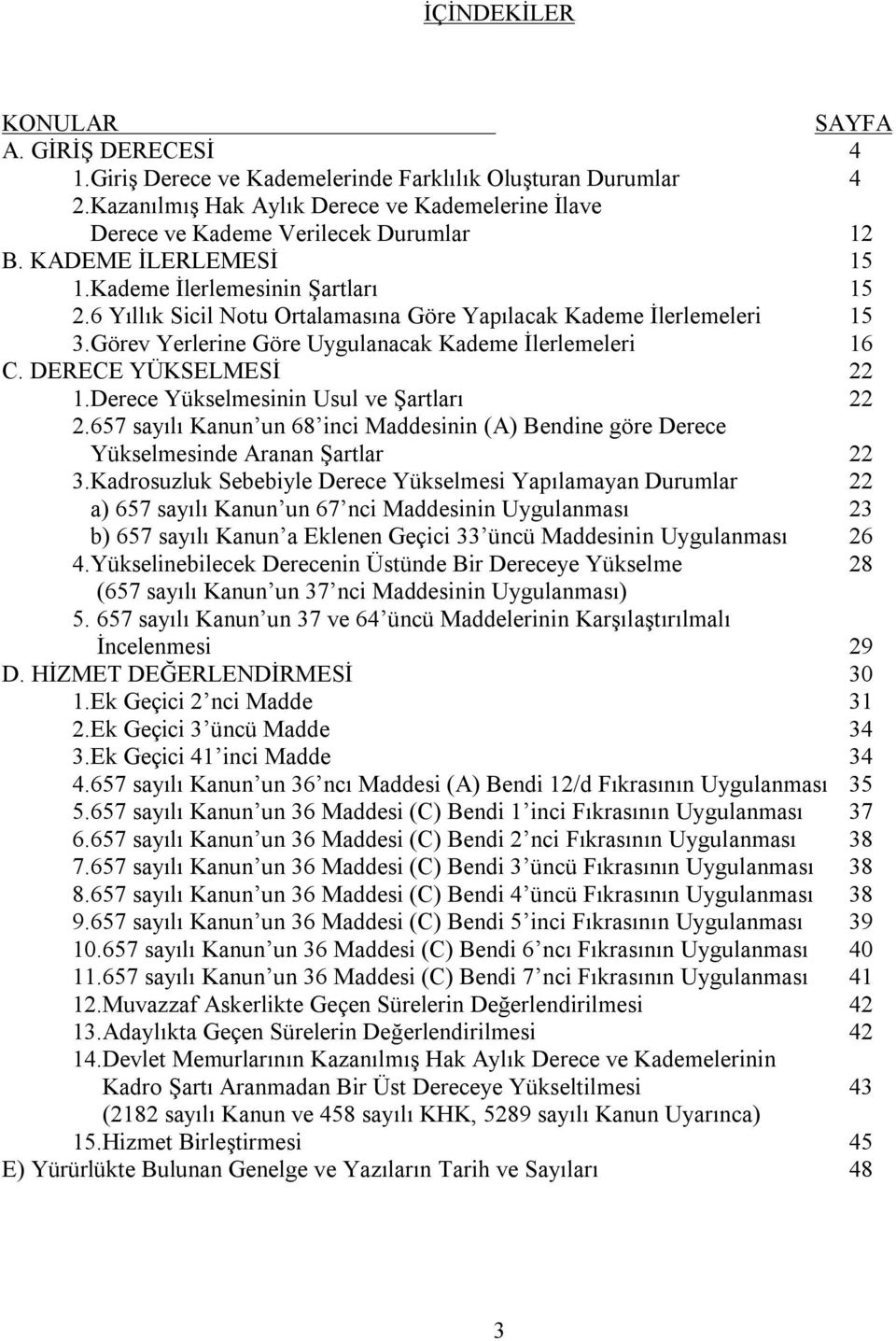 İÇİNDEKİLER

KONULAR SAYFA
A. GİRİŞ DERECESİ 4
1.Giriş Derece ve Kademelerinde Farklılık Oluşturan Durumlar 4
2.Kazanılmış Hak Aylık Derece ve Kademelerine İlave Derece ve Kademe Verilecek Durumlar 12
B. KADEME İLERLEMESİ 15
1.Kademe İlerlemesinin Şartları 15
2.6 Yıllık Sicil Notu Ortalamasına Göre Yapılacak Kademe İlerlemeleri 15
3.Görev Yerlerine Göre Uygulanacak Kademe İlerlemeleri 16
C. DERECE YÜKSELMESİ 22
1.Derece Yükselmesinin Usul ve Şartları 22
2.657 sayılı Kanun un 68 inci Maddesinin (A) Bendine göre Derece Yükselmesinde Aranan Şartlar 22
3.Kadrosuzluk Sebebiyle Derece Yükselmesi Yapılamayan Durumlar 22
a) 657 sayılı Kanun un 67 nci Maddesinin Uygulanması 23
b) 657 sayılı Kanun a Eklenen Geçici 33 üncü Maddesinin Uygulanması 26
4.Yükselinebilecek Derecenin Üstünde Bir Dereceye Yükselme 28
(657 sayılı Kanun un 37 nci Maddesinin Uygulanması)
5. 657 sayılı Kanun un 37 ve 64 üncü Maddelerinin Karşılaştırılmalı İncelenmesi 29
D. HİZMET DEĞERLENDİRMESİ 30
1.Ek Geçici 2 nci Madde 31
2.Ek Geçici 3 üncü Madde 34
3.Ek Geçici 41 inci Madde 34
4.657 sayılı Kanun un 36 ncı Maddesi (A) Bendi 12/d Fıkrasının Uygulanması 35
5.657 sayılı Kanun un 36 Maddesi (C) Bendi 1 inci Fıkrasının Uygulanması 37
6.657 sayılı Kanun un 36 Maddesi (C) Bendi 2 nci Fıkrasının Uygulanması 38
7.657 sayılı Kanun un 36 Maddesi (C) Bendi 3 üncü Fıkrasının Uygulanması 38
8.657 sayılı Kanun un 36 Maddesi (C) Bendi 4 üncü Fıkrasının Uygulanması 38
9.657 sayılı Kanun un 36 Maddesi (C) Bendi 5 inci Fıkrasının Uygulanması 39
10.657 sayılı Kanun un 36 Maddesi (C) Bendi 6 ncı Fıkrasının Uygulanması 40
11.657 sayılı Kanun un 36 Maddesi (C) Bendi 7 nci Fıkrasının Uygulanması 41
12.Muvazzaf Askerlikte Geçen Sürelerin Değerlendirilmesi 42
13.Adaylıkta Geçen Sürelerin Değerlendirilmesi 42
14.Devlet Memurlarının Kazanılmış Hak Aylık Derece ve Kademelerinin Kadro Şartı Aranmadan Bir Üst Dereceye Yükseltilmesi 43
(2182 sayılı Kanun ve 458 sayılı KHK, 5289 sayılı Kanun Uyarınca)
15.Hizmet Birleştirmesi 45
E) Yürürlükte Bulunan Genelge ve Yazıların Tarih ve Sayıları 48

3